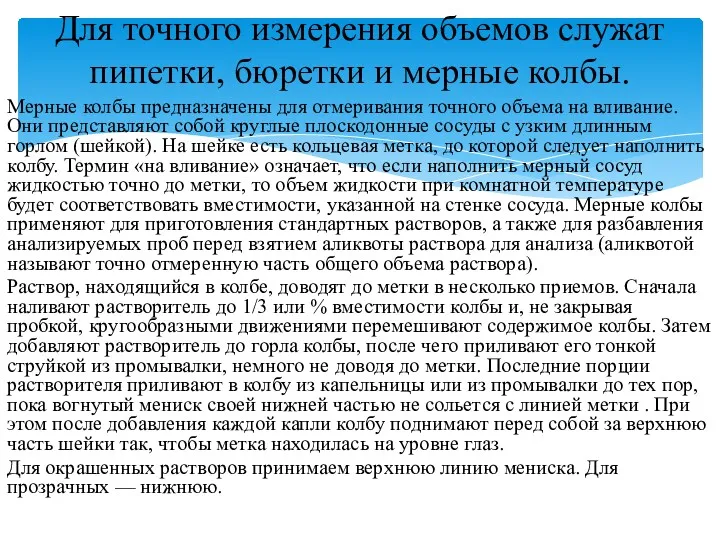 Для точного измерения объемов служат пипетки, бюретки и мерные колбы.

Мерные колбы предназначены для отмеривания точного объема на вливание. Они представляют собой круглые плоскодонные сосуды с узким длинным горлом (шейкой). На шейке есть кольцевая метка, до которой следует наполнить колбу. Термин «на вливание» означает, что если наполнить мерный сосуд жидкостью точно до метки, то объем жидкости при комнатной температуре будет соответствовать вместимости, указанной на стенке сосуда. Мерные колбы применяют для приготовления стандартных растворов, а также для разбавления анализируемых проб перед взятием аликвоты раствора для анализа (аликвотой называют точно отмеренную часть общего объема раствора).

Раствор, находящийся в колбе, доводят до метки в несколько приемов. Сначала наливают растворитель до 1/3 или % вместимости колбы и, не закрывая пробкой, кругообразными движениями перемешивают содержимое колбы. Затем добавляют растворитель до горла колбы, после чего приливают его тонкой струйкой из промывалки, немного не доводя до метки. Последние порции растворителя приливают в колбу из капельницы или из промывалки до тех пор, пока вогнутый мениск своей нижней частью не сольется с линией метки . При этом после добавления каждой капли колбу поднимают перед собой за верхнюю часть шейки так, чтобы метка находилась на уровне глаз.

Для окрашенных растворов принимаем верхнюю линию мениска. Для прозрачных — нижнюю.